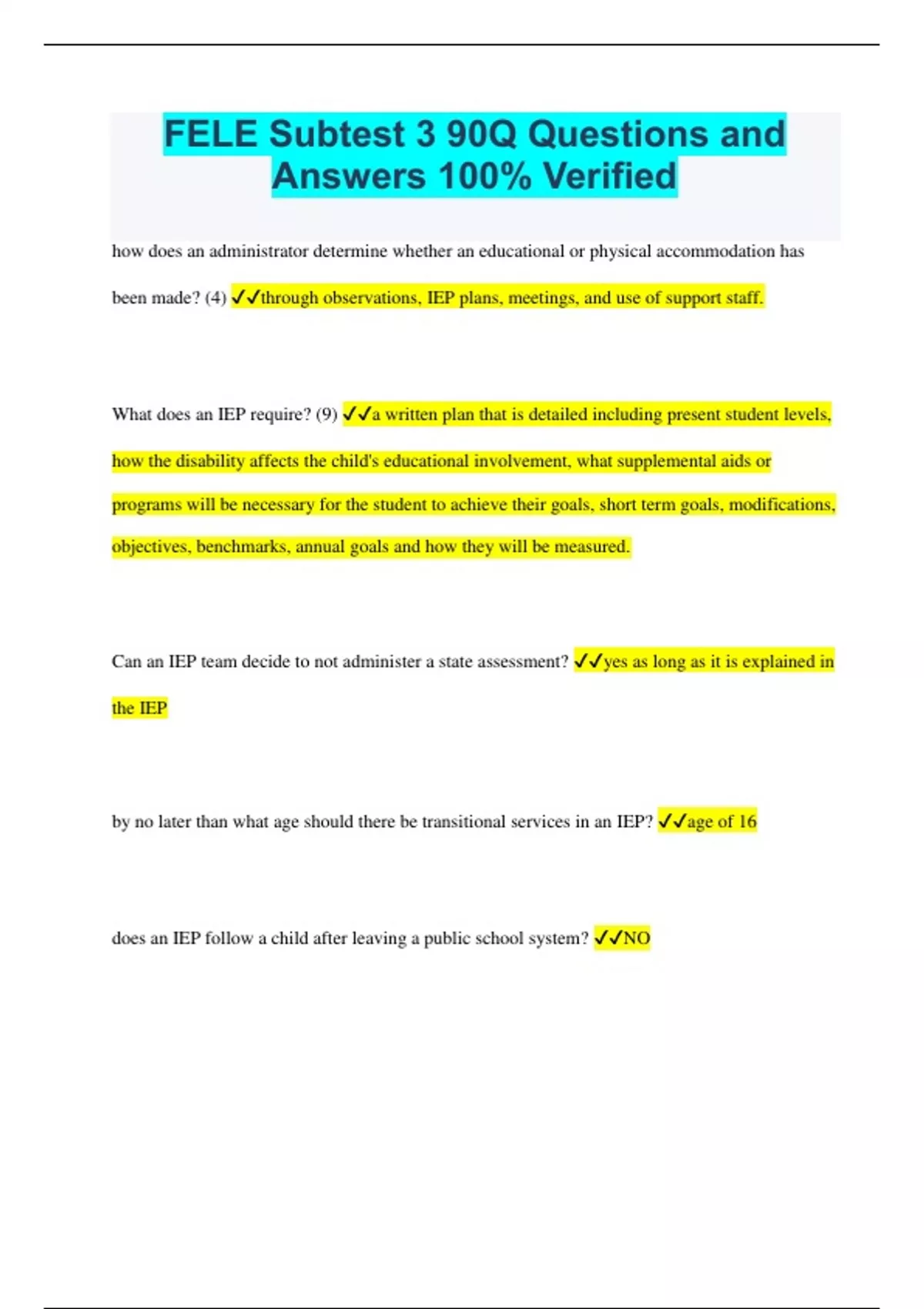 FELE Subtest 3 90Q Questions and Answers 100% Verified

how does an administrator determine whether an educational or physical accommodation has been made? (4) ✓✓through observations, IEP plans, meetings, and use of support staff.

What does an IEP require? (9) ✓✓a written plan that is detailed including present student levels, how the disability affects the child's educational involvement, what supplemental aids or programs will be necessary for the student to achieve their goals, short term goals, modifications, objectives, benchmarks, annual goals and how they will be measured.

Can an IEP team decide to not administer a state assessment? ✓✓yes as long as it is explained in the IEP

by no later than what age should there be transitional services in an IEP? ✓✓age of 16

does an IEP follow a child after leaving a public school system? ✓✓NO